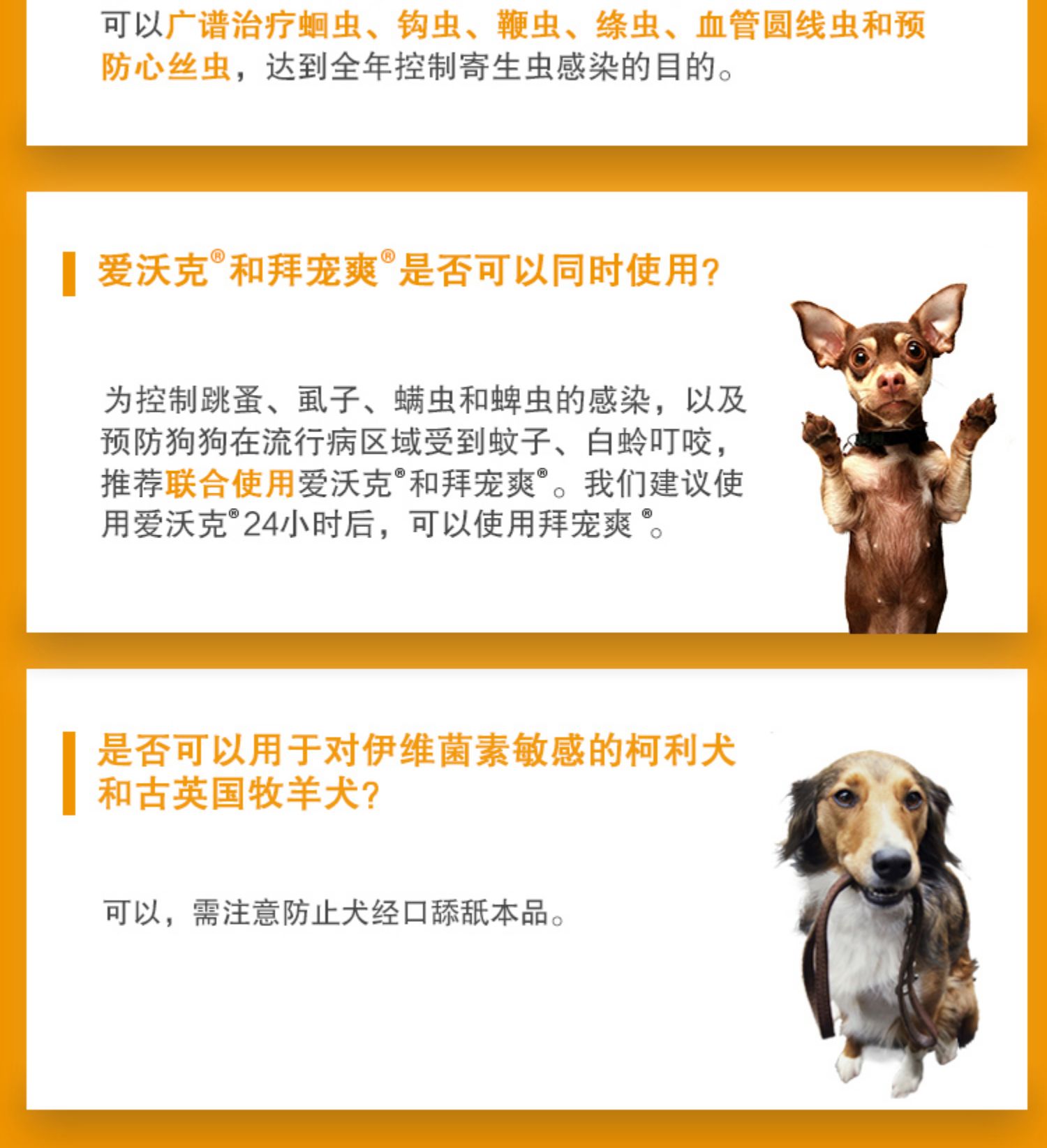 可以广谱治疗蛔虫、钩虫、鞭虫、绦虫、血管圆线虫和预防心丝虫，达到全年控制寄生虫感染的目的。

爱沃克®和拜宠爽®是否可以同时使用?

为控制跳蚤、虱子、螨虫和蜱虫的感染，以及预防狗狗在流行病区域受到蚊子、白蛉叮咬，推荐联合使用爱沃克®和拜宠爽®。我们建议使用爱沃克®24小时后，可以使用拜宠爽®。

是否可以用于对伊维菌素敏感的柯利犬和古英国牧羊犬?

可以，需注意防止犬经口舔舐本品。